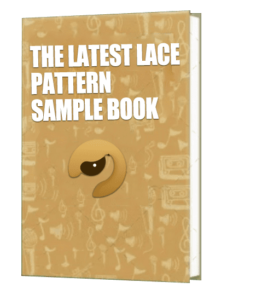 THE LATEST LACE PATTERN SAMPLE BOOK